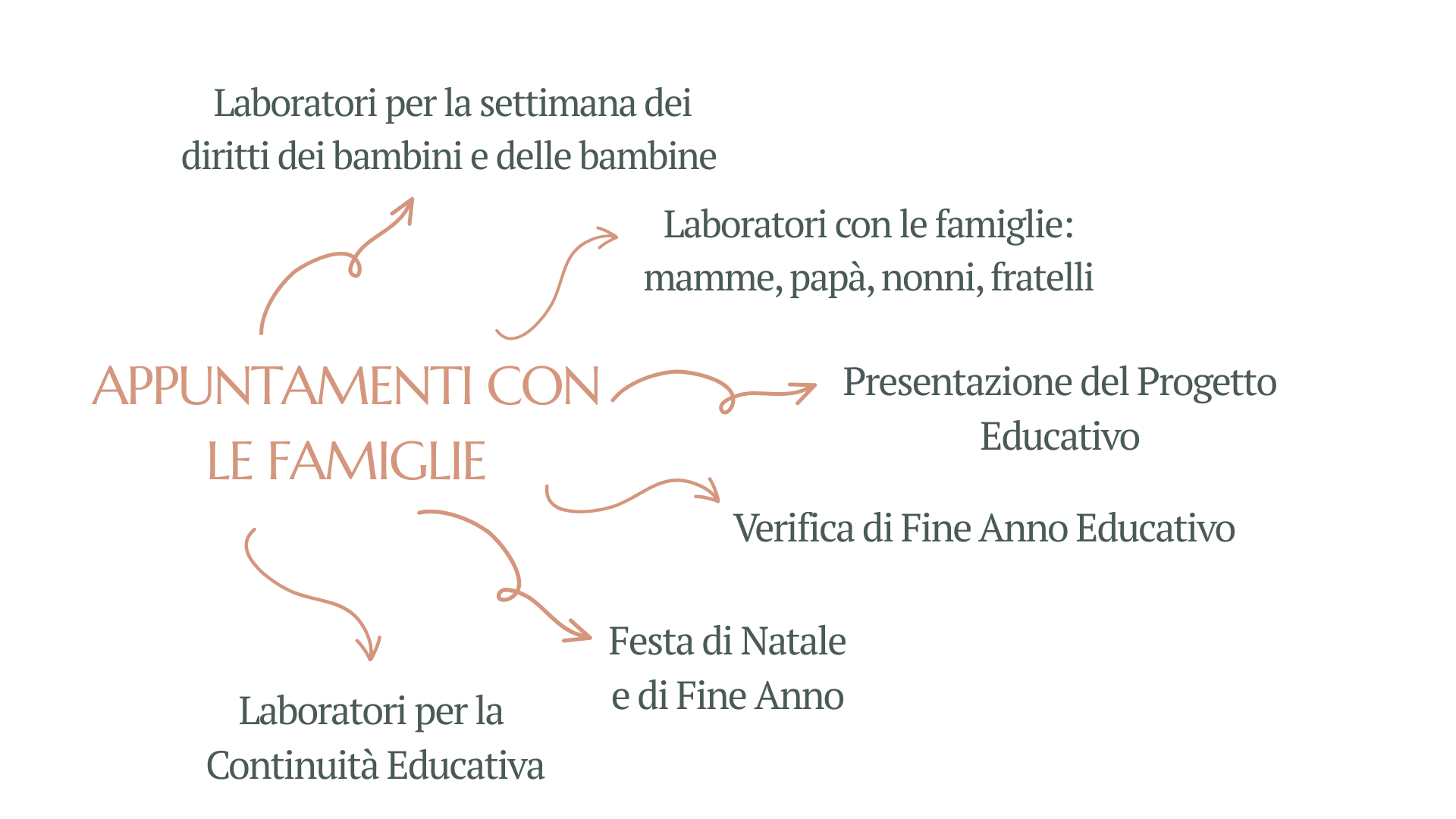 Laboratori per la settimana dei diritti dei bambini e delle bambine

Laboratori con le famiglie: mamme, papà, nonni, fratelli

APPUNTAMENTI CON LE FAMIGLIE

Presentazione del Progetto Educativo

Verifica di Fine Anno Educativo

Festa di Natale e di Fine Anno

Laboratori per la Continuità Educativa